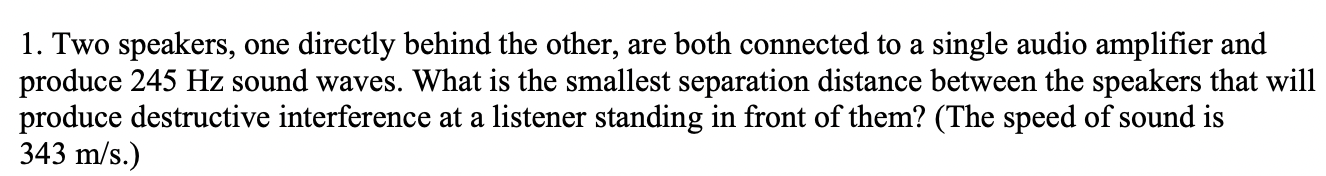 1. Two speakers, one directly behind the other, are both connected to a single audio amplifier and produce 245 Hz sound waves. What is the smallest separation distance between the speakers that will produce destructive interference at a listener standing in front of them? (The speed of sound is 343 m/s.)